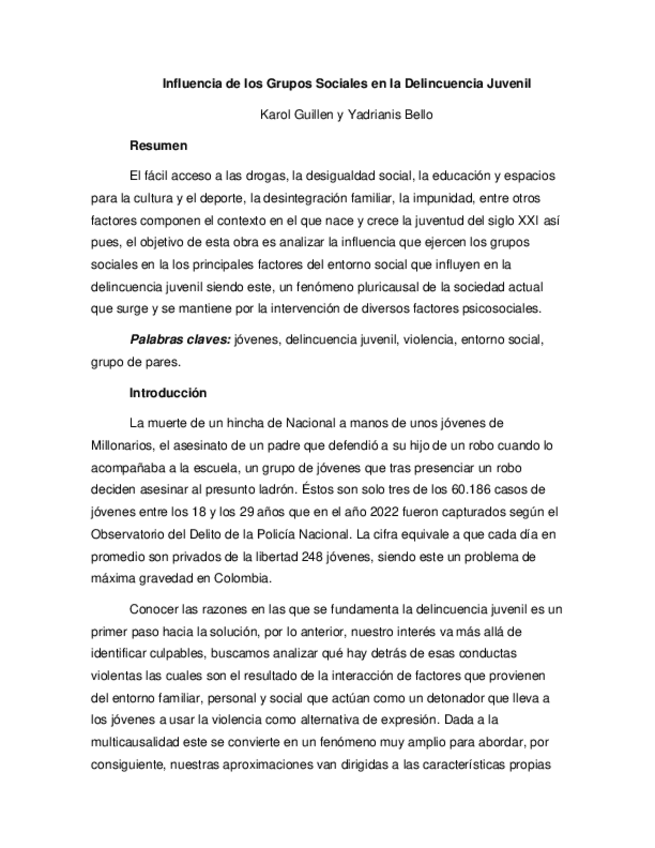 Influencia de los Grupos Sociales en la Delincuencia Juvenil

Karol Guillen y Yadrianis Bello

Resumen

El fácil acceso a las drogas, la desigualdad social, la educación y espacios para la cultura y el deporte, la desintegración familiar, la impunidad, entre otros factores componen el contexto en el que nace y crece la juventud del siglo XXI así pues, el objetivo de esta obra es analizar la influencia que ejercen los grupos sociales en la los principales factores del entorno social que influyen en la delincuencia juvenil siendo este, un fenómeno pluricausal de la sociedad actual que surge y se mantiene por la intervención de diversos factores psicosociales.

Palabras claves: jóvenes, delincuencia juvenil, violencia, entorno social, grupo de pares.

Introducción

La muerte de un hincha de Nacional a manos de unos jóvenes de Millonarios, el asesinato de un padre que defendió a su hijo de un robo cuando lo acompañaba a la escuela, un grupo de jóvenes que tras presenciar un robo deciden asesinar al presunto ladrón. Éstos son solo tres de los 60.186 casos de jóvenes entre los 18 y los 29 años que en el año 2022 fueron capturados según el Observatorio del Delito de la Policía Nacional. La cifra equivale a que cada día en promedio son privados de la libertad 248 jóvenes, siendo este un problema de máxima gravedad en Colombia.

Conocer las razones en las que se fundamenta la delincuencia juvenil es un primer paso hacia la solución, por lo anterior, nuestro interés va más allá de identificar culpables, buscamos analizar qué hay detrás de esas conductas violentas las cuales son el resultado de la interacción de factores que provienen del entorno familiar, personal y social que actúan como un detonador que lleva a los jóvenes a usar la violencia como alternativa de expresión. Dada a la multicausalidad este se convierte en un fenómeno muy amplio para abordar, por consiguiente, nuestras aproximaciones van dirigidas a las características propias